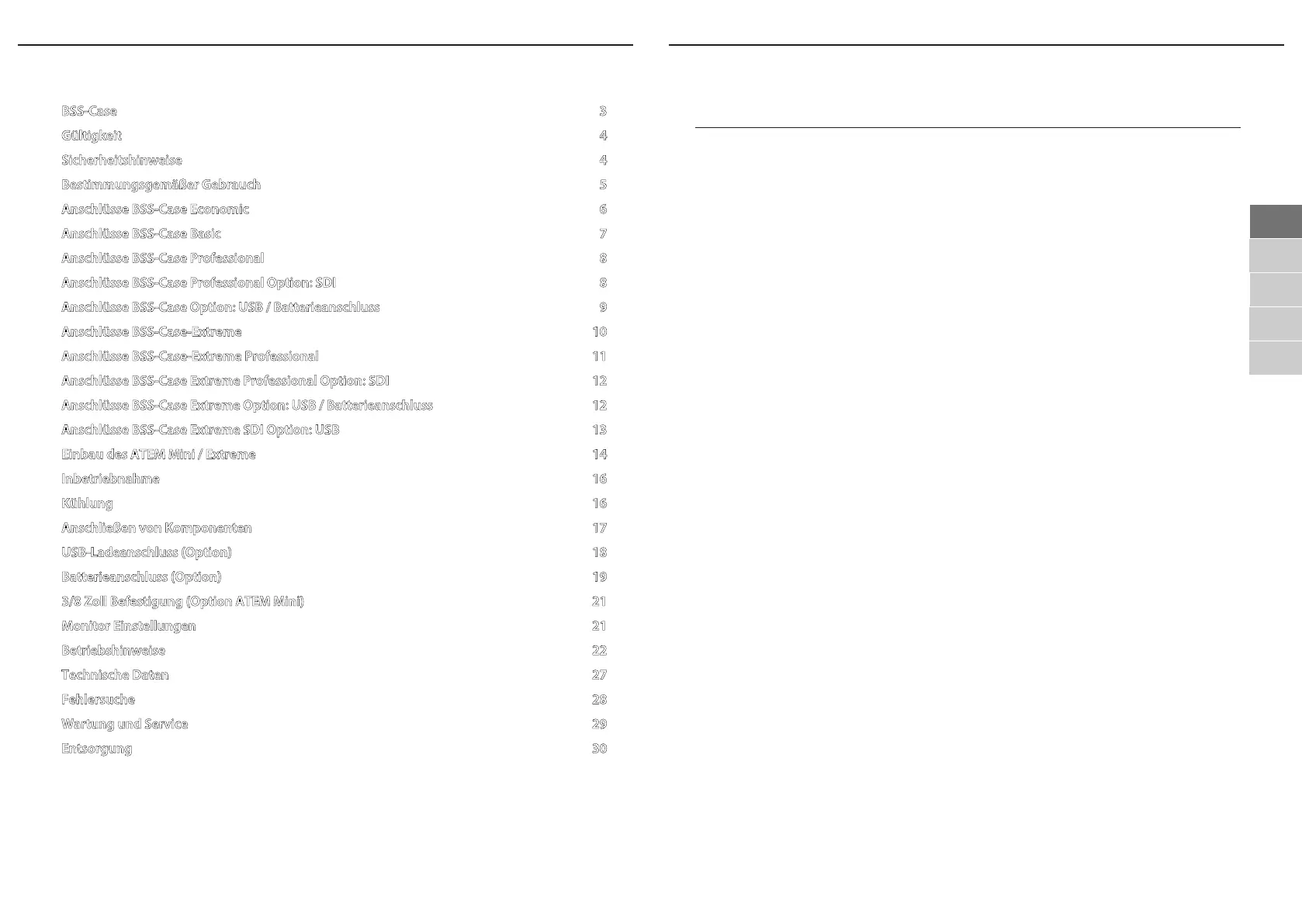 BSS-Case 3
Gültigkeit 4
Sicherheitshinweise 4
Bestimmungsgemäßer Gebrauch 5
Anschlüsse BSS-Case Economic 6
Anschlüsse BSS-Case Basic 7
Anschlüsse BSS-Case Professional 8
Anschlüsse BSS-Case Professional Option: SDI 8
Anschlüsse BSS-Case Option: USB / Batterieanschluss 9
Anschlüsse BSS-Case-Extreme 10
Anschlüsse BSS-Case-Extreme Professional 11
Anschlüsse BSS-Case Extreme Professional Option: SDI 12
Anschlüsse BSS-Case Extreme Option: USB / Batterieanschluss 12
Anschlüsse BSS-Case Extreme SDI Option: USB 13
Einbau des ATEM Mini / Extreme 14
Inbetriebnahme 16
Kühlung 16
Anschließen von Komponenten 17
USB-Ladeanschluss (Option) 18
Batterieanschluss (Option) 19
3/8 Zoll Befestigung (Option ATEM Mini) 21
Monitor Einstellungen 21
Betriebshinweise 22
Technische Daten 27
Fehlersuche 28
Wartung und Service 29
Entsorgung 30